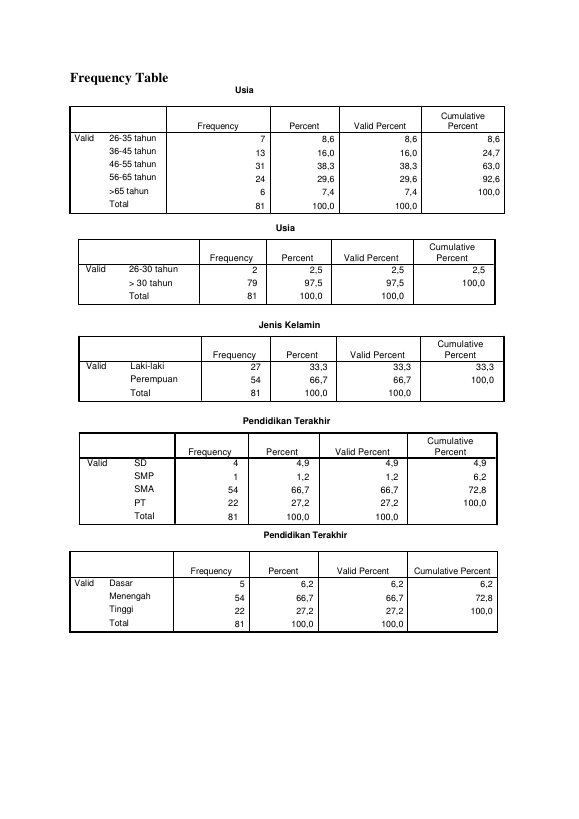 Frequency Table

Usia

| | | Frequency | Percent | Valid Percent | Cumulative Percent |
|---|---|---|---|---|---|
| Valid | 26-35 tahun | 7 | 8,6 | 8,6 | 8,6 |
| | 36-45 tahun | 13 | 16,0 | 16,0 | 24,7 |
| | 46-55 tahun | 31 | 38,3 | 38,3 | 63,0 |
| | 56-65 tahun | 24 | 29,6 | 29,6 | 92,6 |
| | >65 tahun | 6 | 7,4 | 7,4 | 100,0 |
| | Total | 81 | 100,0 | 100,0 | |

Usia

| | | Frequency | Percent | Valid Percent | Cumulative Percent |
|---|---|---|---|---|---|
| Valid | 26-30 tahun | 2 | 2,5 | 2,5 | 2,5 |
| | > 30 tahun | 79 | 97,5 | 97,5 | 100,0 |
| | Total | 81 | 100,0 | 100,0 | |

Jenis Kelamin

| | | Frequency | Percent | Valid Percent | Cumulative Percent |
|---|---|---|---|---|---|
| Valid | Laki-laki | 27 | 33,3 | 33,3 | 33,3 |
| | Perempuan | 54 | 66,7 | 66,7 | 100,0 |
| | Total | 81 | 100,0 | 100,0 | |

Pendidikan Terakhir

| | | Frequency | Percent | Valid Percent | Cumulative Percent |
|---|---|---|---|---|---|
| Valid | SD | 4 | 4,9 | 4,9 | 4,9 |
| | SMP | 1 | 1,2 | 1,2 | 6,2 |
| | SMA | 54 | 66,7 | 66,7 | 72,8 |
| | PT | 22 | 27,2 | 27,2 | 100,0 |
| | Total | 81 | 100,0 | 100,0 | |

Pendidikan Terakhir

| | | Frequency | Percent | Valid Percent | Cumulative Percent |
|---|---|---|---|---|---|
| Valid | Dasar | 5 | 6,2 | 6,2 | 6,2 |
| | Menengah | 54 | 66,7 | 66,7 | 72,8 |
| | Tinggi | 22 | 27,2 | 27,2 | 100,0 |
| | Total | 81 | 100,0 | 100,0 | |